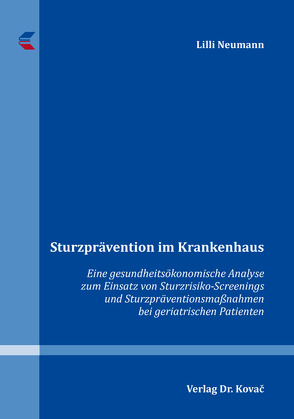 Lilli Neumann

Sturzprävention im Krankenhaus

Eine gesundheitsökonomische Analyse zum Einsatz von Sturzrisiko-Screenings und Sturzpräventionsmaßnahmen bei geriatrischen Patienten

Verlag Dr. Kovač